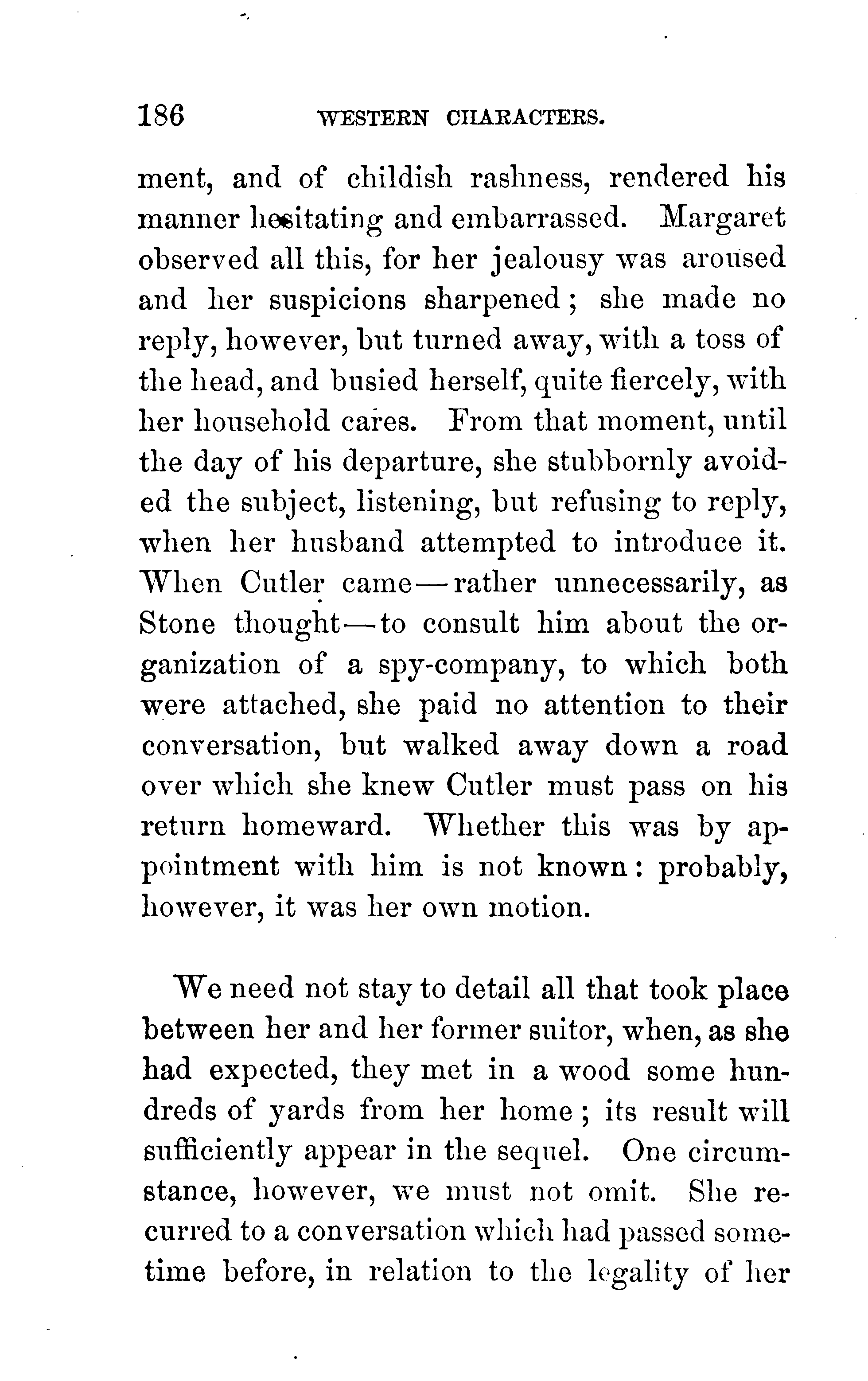 186 WESTERN CHARACTERS.

ment, and of childish rashness, rendered his manner hesitating and embarrassed. Margaret observed all this, for her jealousy was aroused and her suspicions sharpened; she made no reply, however, but turned away, with a toss of the head, and busied herself, quite fiercely, with her household cares. From that moment, until the day of his departure, she stubbornly avoided the subject, listening, but refusing to reply, when her husband attempted to introduce it. When Cutler came—rather unnecessarily, as Stone thought—to consult him about the organization of a spy-company, to which both were attached, she paid no attention to their conversation, but walked away down a road over which she knew Cutler must pass on his return homeward. Whether this was by appointment with him is not known: probably, however, it was her own motion.

We need not stay to detail all that took place between her and her former suitor, when, as she had expected, they met in a wood some hundreds of yards from her home; its result will sufficiently appear in the sequel. One circumstance, however, we must not omit. She recurred to a conversation which had passed sometime before, in relation to the legality of her